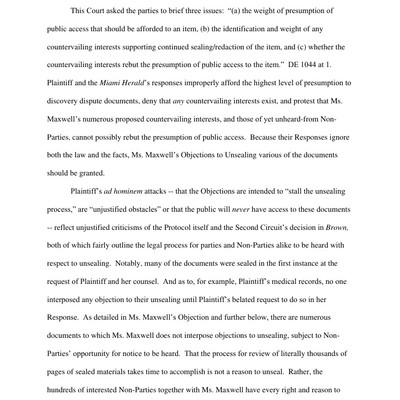 This Court asked the parties to brief three issues: "(a) the weight of presumption of public access that should be afforded to an item, (b) the identification and weight of any countervailing interests supporting continued sealing/redaction of the item, and (c) whether the countervailing interests rebut the presumption of public access to the item." DE 1044 at 1. Plaintiff and the Miami Herald's responses improperly afford the highest level of presumption to discovery dispute documents, deny that any countervailing interests exist, and protest that Ms. Maxwell's numerous proposed countervailing interests, and those of yet unheard-from Non-Parties, cannot possibly rebut the presumption of public access. Because their Responses ignore both the law and the facts, Ms. Maxwell's Objections to Unsealing various of the documents should be granted.

Plaintiff's ad hominem attacks -- that the Objections are intended to "stall the unsealing process," are "unjustified obstacles" or that the public will never have access to these documents -- reflect unjustified criticisms of the Protocol itself and the Second Circuit's decision in Brown, both of which fairly outline the legal process for parties and Non-Parties alike to be heard with respect to unsealing. Notably, many of the documents were sealed in the first instance at the request of Plaintiff and her counsel. And as to, for example, Plaintiff's medical records, no one interposed any objection to their unsealing until Plaintiff's belated request to do so in her Response. As detailed in Ms. Maxwell's Objection and further below, there are numerous documents to which Ms. Maxwell does not interpose objections to unsealing, subject to Non-Parties' opportunity for notice to be heard. That the process for review of literally thousands of pages of sealed materials takes time to accomplish is not a reason to unseal. Rather, the hundreds of interested Non-Parties together with Ms. Maxwell have every right and reason to